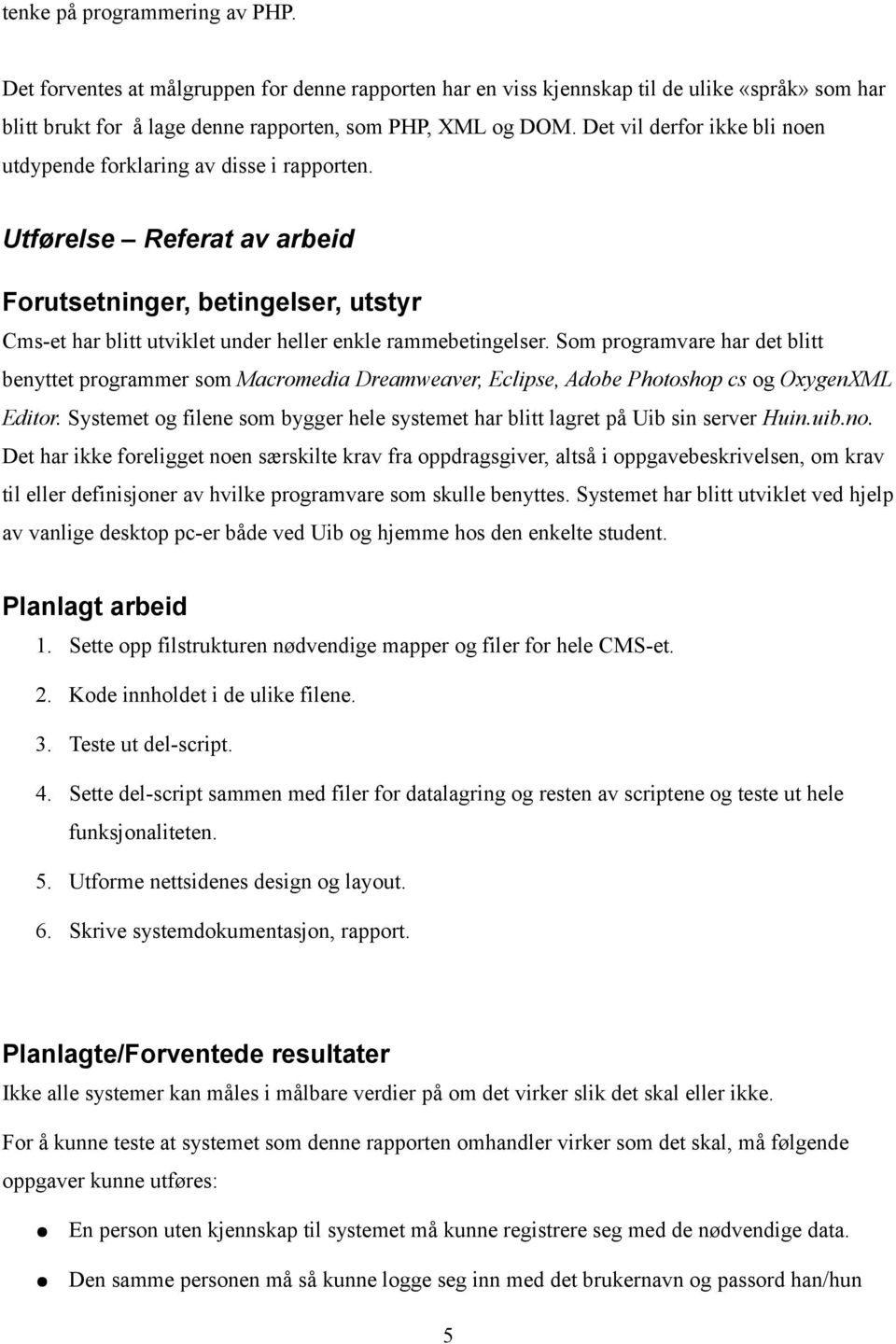 tenke på programmering av PHP.

Det forventes at målgruppen for denne rapporten har en viss kjennskap til de ulike «språk» som har blitt brukt for å lage denne rapporten, som PHP, XML og DOM. Det vil derfor ikke bli noen utdypende forklaring av disse i rapporten.

Utførelse – Referat av arbeid

Forutsetninger, betingelser, utstyr

Cms-et har blitt utviklet under heller enkle rammebetingelser. Som programvare har det blitt benyttet programmer som Macromedia Dreamweaver, Eclipse, Adobe Photoshop cs og OxygenXML Editor. Systemet og filene som bygger hele systemet har blitt lagret på Uib sin server Huin.uib.no. Det har ikke foreligget noen særskilte krav fra oppdragsgiver, altså i oppgavebeskrivelsen, om krav til eller definisjoner av hvilke programvare som skulle benyttes. Systemet har blitt utviklet ved hjelp av vanlige desktop pc-er både ved Uib og hjemme hos den enkelte student.

Planlagt arbeid

1. Sette opp filstrukturen nødvendige mapper og filer for hele CMS-et.
2. Kode innholdet i de ulike filene.
3. Teste ut del-script.
4. Sette del-script sammen med filer for datalagring og resten av scriptene og teste ut hele funksjonaliteten.
5. Utforme nettsidenes design og layout.
6. Skrive systemdokumentasjon, rapport.

Planlagte/Forventede resultater

Ikke alle systemer kan måles i målbare verdier på om det virker slik det skal eller ikke.

For å kunne teste at systemet som denne rapporten omhandler virker som det skal, må følgende oppgaver kunne utføres:

● En person uten kjennskap til systemet må kunne registrere seg med de nødvendige data.
● Den samme personen må så kunne logge seg inn med det brukernavn og passord han/hun

5